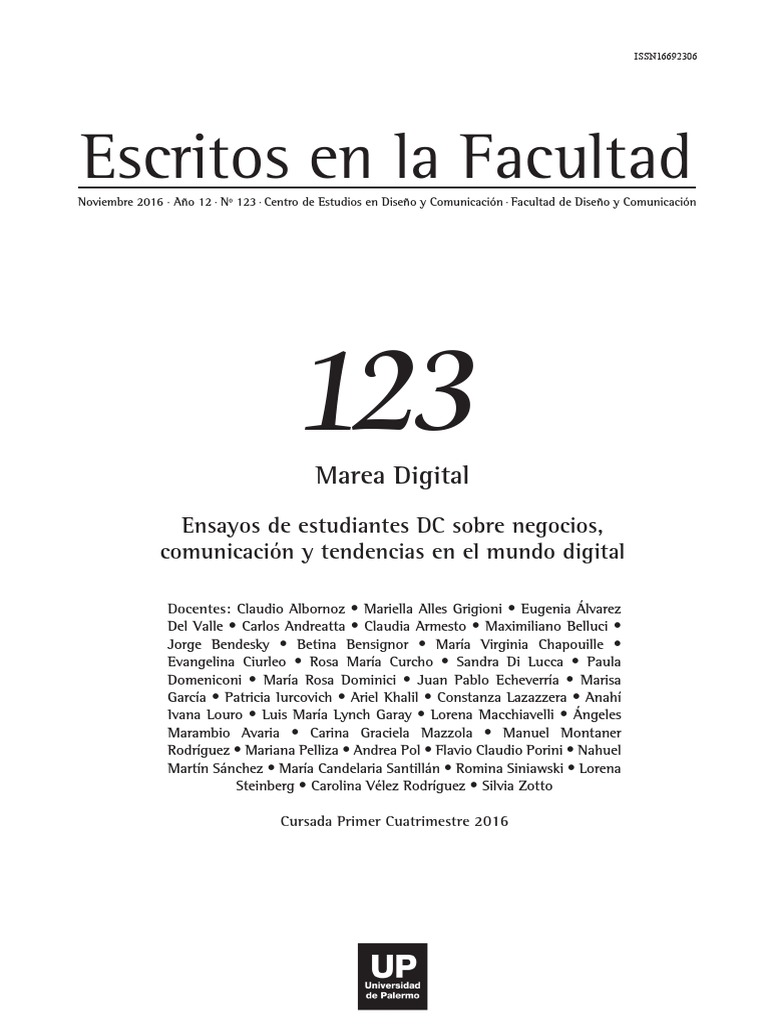 ISSN16692306

Escritos en la Facultad

Noviembre 2016 · Año 12 · Nº 123 · Centro de Estudios en Diseño y Comunicación · Facultad de Diseño y Comunicación

123

Marea Digital

Ensayos de estudiantes DC sobre negocios, comunicación y tendencias en el mundo digital

Docentes: Claudio Albornoz • Mariella Alles Grigioni • Eugenia Álvarez Del Valle • Carlos Andreatta • Claudia Armesto • Maximiliano Belluci • Jorge Bendesky • Betina Bensignor • María Virginia Chapouille • Evangelina Ciurleo • Rosa María Curcho • Sandra Di Lucca • Paula Domeniconi • María Rosa Dominici • Juan Pablo Echeverría • Marisa García • Patricia Iurcovich • Ariel Khalil • Constanza Lazazzera • Anahí Ivana Louro • Luis María Lynch Garay • Lorena Macchiavelli • Ángeles Marambio Avaria • Carina Graciela Mazzola • Manuel Montaner Rodríguez • Mariana Pelliza • Andrea Pol • Flavio Claudio Porini • Nahuel Martín Sánchez • María Candelaria Santillán • Romina Siniawski • Lorena Steinberg • Carolina Vélez Rodríguez • Silvia Zotto

Cursada Primer Cuatrimestre 2016

UP
Universidad de Palermo